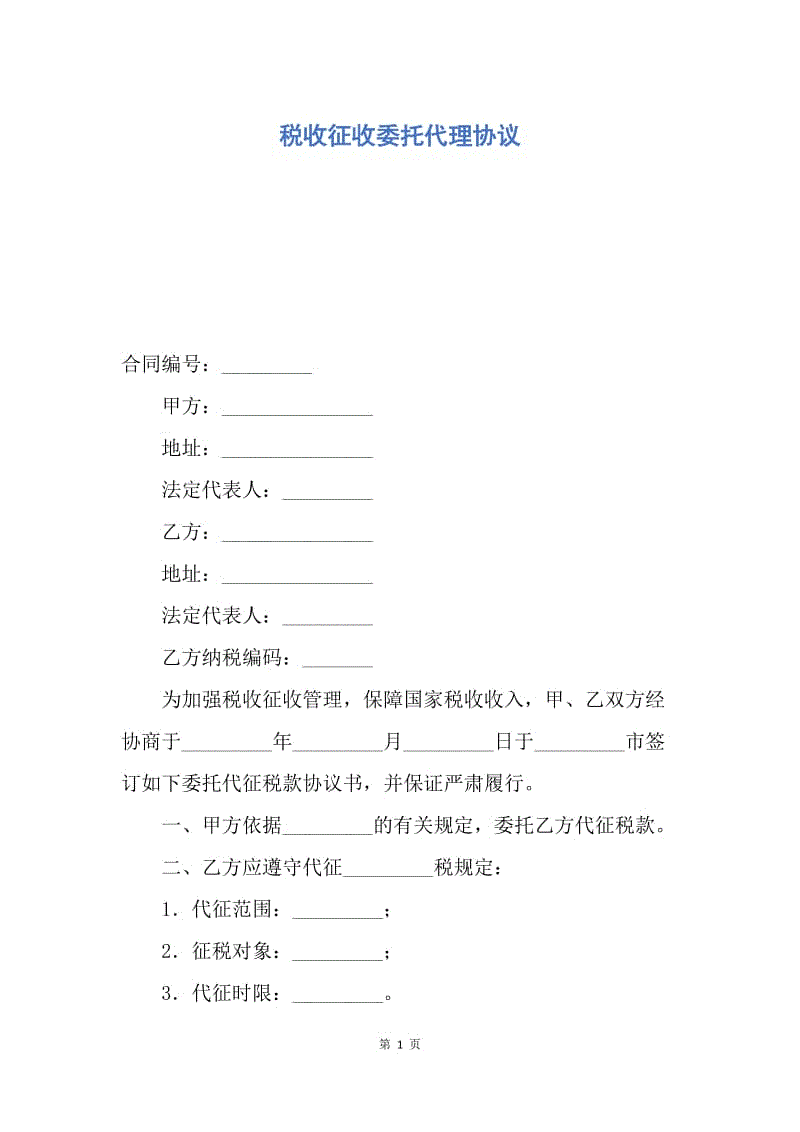 税收征收委托代理协议

合同编号：_________

甲方：_______________

地址：_______________

法定代表人：_________

乙方：_______________

地址：_______________

法定代表人：_________

乙方纳税编码：_______

为加强税收征收管理，保障国家税收收入，甲、乙双方经协商于_________年_________月_________日于_________市签订如下委托代征税款协议书，并保证严肃履行。

一、甲方依据_________的有关规定，委托乙方代征税款。

二、乙方应遵守代征_________税规定：

1．代征范围：_________；

2．征税对象：_________；

3．代征时限：_________。

第 1 页